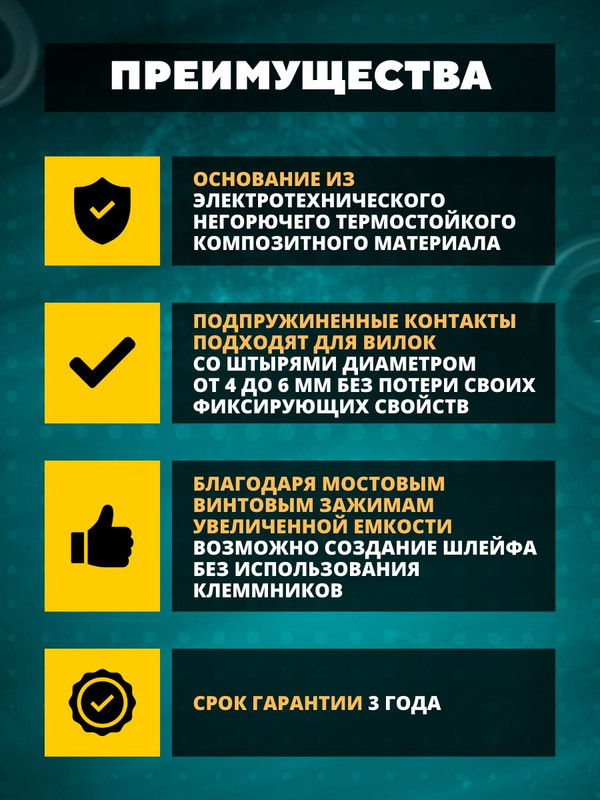 ПРЕИМУЩЕСТВА

ОСНОВАНИЕ ИЗ ЭЛЕКТРОТЕХНИЧЕСКОГО НЕГОРЮЧЕГО ТЕРМОСТОЙКОГО КОМПОЗИТНОГО МАТЕРИАЛА

ПОДПРУЖИНЕННЫЕ КОНТАКТЫ ПОДХОДЯТ ДЛЯ ВИЛОК СО ШТЫРЯМИ ДИАМЕТРОМ ОТ 4 ДО 6 ММ БЕЗ ПОТЕРИ СВОИХ ФИКСИРУЮЩИХ СВОЙСТВ

БЛАГОДАРЯ МОСТОВЫМ ВИНТОВЫМ ЗАЖИМАМ УВЕЛИЧЕННОЙ ЕМКОСТИ ВОЗМОЖНО СОЗДАНИЕ ШЛЕЙФА БЕЗ ИСПОЛЬЗОВАНИЯ КЛЕММНИКОВ

СРОК ГАРАНТИИ 3 ГОДА